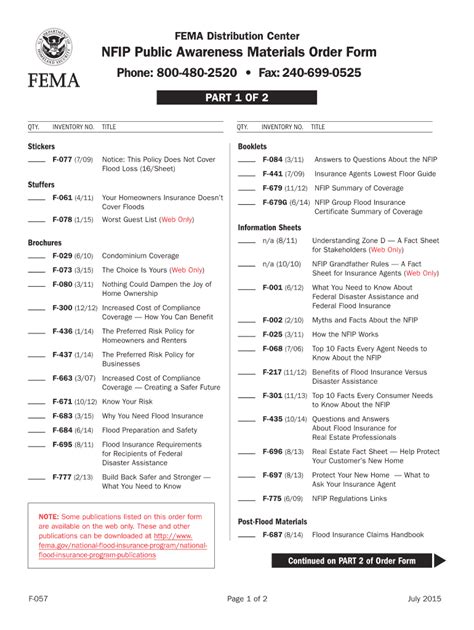 U.S. DEPARTMENT OF HOMELAND SECURITY

FEMA

FEMA Distribution Center
NFIP Public Awareness Materials Order Form
Phone: 800-480-2520 • Fax: 240-699-0525

PART 1 OF 2

QTY. INVENTORY NO. TITLE

Stickers
____ F-077 (7/09) Notice: This Policy Does Not Cover Flood Loss (16/Sheet)

Stuffers
____ F-061 (4/11) Your Homeowners Insurance Doesn't Cover Floods
____ F-078 (1/15) Worst Guest List (Web Only)

Brochures
____ F-029 (6/10) Condominium Coverage
____ F-073 (3/15) The Choice Is Yours (Web Only)
____ F-080 (3/11) Nothing Could Dampen the Joy of Home Ownership
____ F-300 (12/12) Increased Cost of Compliance Coverage — How You Can Benefit
____ F-436 (1/14) The Preferred Risk Policy for Homeowners and Renters
____ F-437 (1/14) The Preferred Risk Policy for Businesses
____ F-663 (3/07) Increased Cost of Compliance Coverage — Creating a Safer Future
____ F-671 (10/12) Know Your Risk
____ F-683 (3/15) Why You Need Flood Insurance
____ F-684 (6/14) Flood Preparation and Safety
____ F-695 (8/11) Flood Insurance Requirements for Recipients of Federal Disaster Assistance
____ F-777 (2/13) Build Back Safer and Stronger — What You Need to Know

NOTE: Some publications listed on this order form are available on the web only. These and other publications can be downloaded at http://www.fema.gov/national-flood-insurance-program/national-flood-insurance-program-publications

QTY. INVENTORY NO. TITLE

Booklets
____ F-084 (3/11) Answers to Questions About the NFIP
____ F-441 (7/09) Insurance Agents Lowest Floor Guide
____ F-679 (11/12) NFIP Summary of Coverage
____ F-679G (6/14) NFIP Group Flood Insurance Certificate Summary of Coverage

Information Sheets
____ n/a (8/11) Understanding Zone D — A Fact Sheet for Stakeholders (Web Only)
____ n/a (10/10) NFIP Grandfather Rules — A Fact Sheet for Insurance Agents (Web Only)
____ F-001 (6/12) What You Need to Know About Federal Disaster Assistance and Federal Flood Insurance
____ F-002 (2/10) Myths and Facts About the NFIP
____ F-025 (3/11) How the NFIP Works
____ F-068 (7/06) Top 10 Facts Every Agent Needs to Know About the NFIP
____ F-217 (11/12) Benefits of Flood Insurance Versus Disaster Assistance
____ F-301 (11/13) Top 10 Facts Every Consumer Needs to Know About the NFIP
____ F-435 (10/14) Questions and Answers About Flood Insurance for Real Estate Professionals
____ F-696 (8/13) Real Estate Fact Sheet — Help Protect Your Customer's New Home
____ F-697 (8/13) Protect Your New Home — What to Ask Your Insurance Agent
____ F-775 (6/09) NFIP Regulations Links

Post-Flood Materials
____ F-687 (8/14) Flood Insurance Claims Handbook

Continued on PART 2 of Order Form

F-057 Page 1 of 2 July 2015